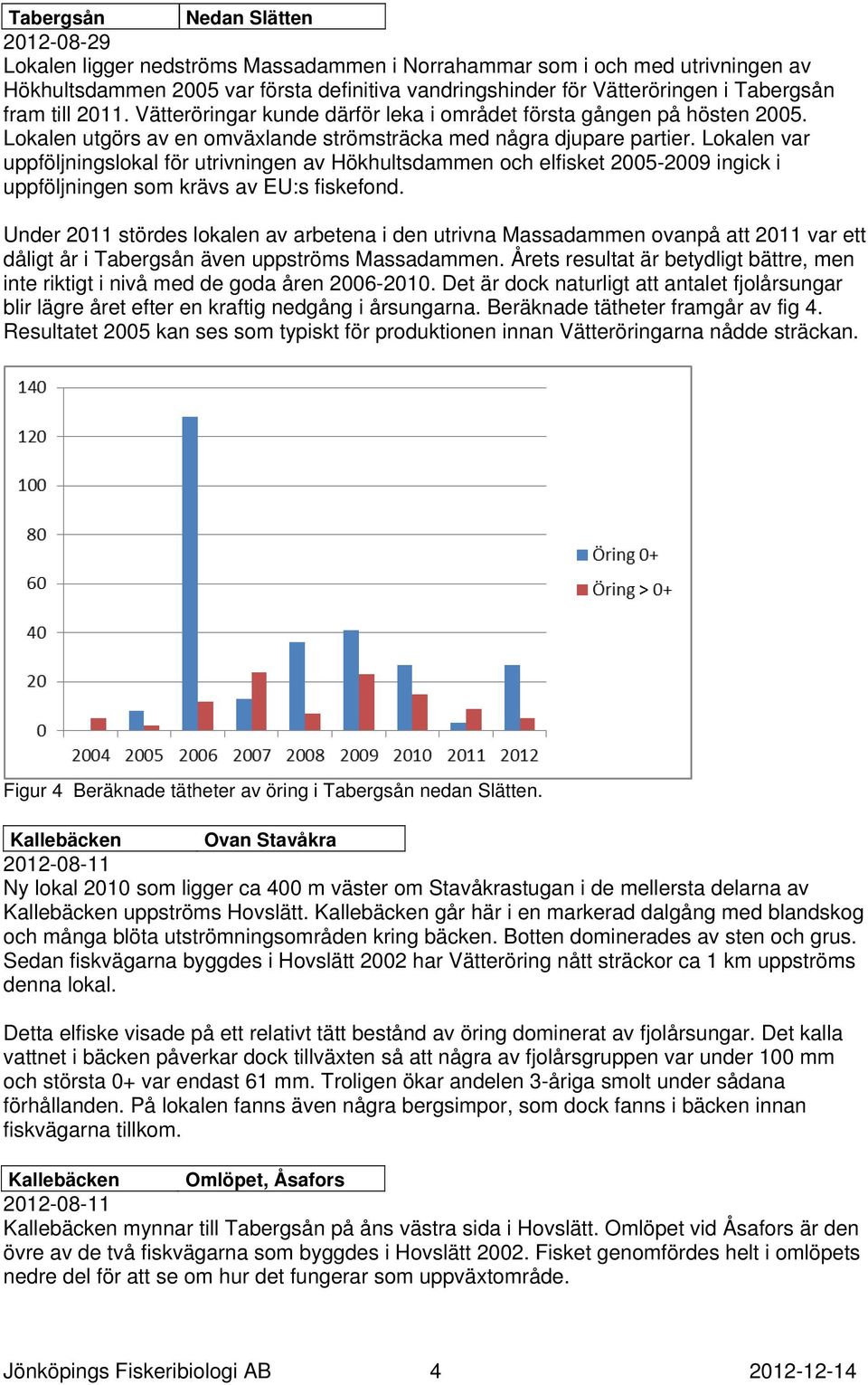 | Tabergsån | Nedan Slätten |
|---|---|

2012-08-29
Lokalen ligger nedströms Massadammen i Norrahammar som i och med utrivningen av Hökhultsdammen 2005 var första definitiva vandringshinder för Vätteröringen i Tabergsån fram till 2011. Vätteröringar kunde därför leka i området första gången på hösten 2005. Lokalen utgörs av en omväxlande strömsträcka med några djupare partier. Lokalen var uppföljningslokal för utrivningen av Hökhultsdammen och elfisket 2005-2009 ingick i uppföljningen som krävs av EU:s fiskefond.

Under 2011 stördes lokalen av arbetena i den utrivna Massadammen ovanpå att 2011 var ett dåligt år i Tabergsån även uppströms Massadammen. Årets resultat är betydligt bättre, men inte riktigt i nivå med de goda åren 2006-2010. Det är dock naturligt att antalet fjolårsungar blir lägre året efter en kraftig nedgång i årsungarna. Beräknade tätheter framgår av fig 4. Resultatet 2005 kan ses som typiskt för produktionen innan Vätteröringarna nådde sträckan.

140
120
100
80
60
40
20
0
2004 2005 2006 2007 2008 2009 2010 2011 2012
Öring 0+
Öring > 0+

Figur 4 Beräknade tätheter av öring i Tabergsån nedan Slätten.

| Kallebäcken | Ovan Stavåkra |
|---|---|

2012-08-11
Ny lokal 2010 som ligger ca 400 m väster om Stavåkrastugan i de mellersta delarna av Kallebäcken uppströms Hovslätt. Kallebäcken går här i en markerad dalgång med blandskog och många blöta utströmningsområden kring bäcken. Botten dominerades av sten och grus. Sedan fiskvägarna byggdes i Hovslätt 2002 har Vätteröring nått sträckor ca 1 km uppströms denna lokal.

Detta elfiske visade på ett relativt tätt bestånd av öring dominerat av fjolårsungar. Det kalla vattnet i bäcken påverkar dock tillväxten så att några av fjolårsgruppen var under 100 mm och största 0+ var endast 61 mm. Troligen ökar andelen 3-åriga smolt under sådana förhållanden. På lokalen fanns även några bergsimpor, som dock fanns i bäcken innan fiskvägarna tillkom.

| Kallebäcken | Omlöpet, Åsafors |
|---|---|

2012-08-11
Kallebäcken mynnar till Tabergsån på åns västra sida i Hovslätt. Omlöpet vid Åsafors är den övre av de två fiskvägarna som byggdes i Hovslätt 2002. Fisket genomfördes helt i omlöpets nedre del för att se om hur det fungerar som uppväxtområde.

Jönköpings Fiskeribiologi AB 4 2012-12-14